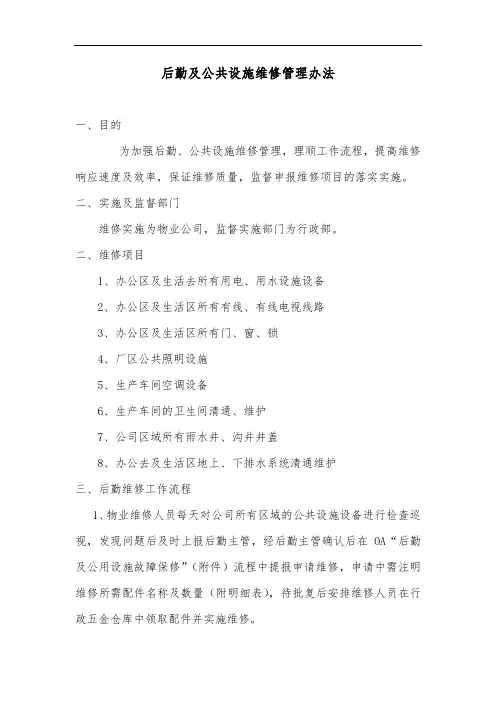 后勤及公共设施维修管理办法

一、目的

为加强后勤、公共设施维修管理，理顺工作流程，提高维修响应速度及效率，保证维修质量，监督申报维修项目的落实实施。

二、实施及监督部门

维修实施为物业公司，监督实施部门为行政部。

二、维修项目

1、办公区及生活去所有用电、用水设施设备

2、办公区及生活区所有有线、有线电视线路

3、办公区及生活区所有门、窗、锁

4、厂区公共照明设施

5、生产车间空调设备

6、生产车间的卫生间清通、维护

7、公司区域所有雨水井、沟井井盖

8、办公去及生活区地上、下排水系统清通维护

三、后勤维修工作流程

1、物业维修人员每天对公司所有区域的公共设施设备进行检查巡视，发现问题后及时上报后勤主管，经后勤主管确认后在 OA“后勤及公用设施故障保修”（附件）流程中提报申请维修，申请中需注明维修所需配件名称及数量（附明细表），待批复后安排维修人员在行政五金仓库中领取配件并实施维修。